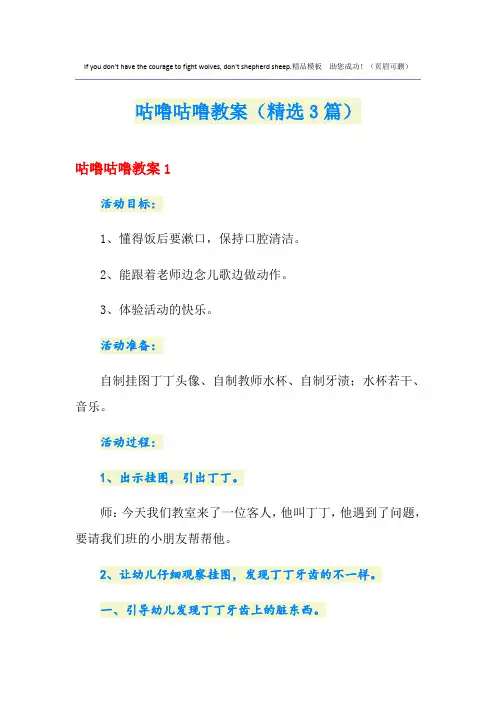 If you don't have the courage to fight wolves, don't shepherd sheep.精品模板 助您成功！（页眉可删）

咕噜咕噜教案（精选3篇）

咕噜咕噜教案1

活动目标：

1、懂得饭后要漱口，保持口腔清洁。

2、能跟着老师边念儿歌边做动作。

3、体验活动的快乐。

活动准备：

自制挂图丁丁头像、自制教师水杯、自制牙渍；水杯若干、音乐。

活动过程：

1、出示挂图，引出丁丁。

师：今天我们教室来了一位客人，他叫丁丁，他遇到了问题，要请我们班的小朋友帮帮他。

2、让幼儿仔细观察挂图，发现丁丁牙齿的不一样。

一、引导幼儿发现丁丁牙齿上的脏东西。